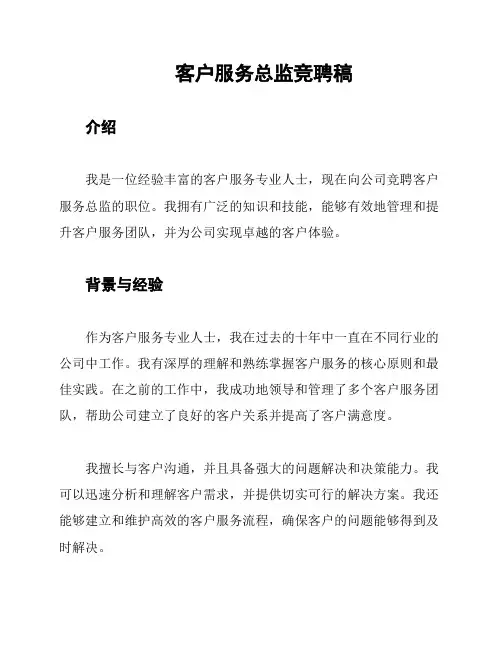 客户服务总监竞聘稿

介绍

我是一位经验丰富的客户服务专业人士，现在向公司竞聘客户服务总监的职位。我拥有广泛的知识和技能，能够有效地管理和提升客户服务团队，并为公司实现卓越的客户体验。

背景与经验

作为客户服务专业人士，我在过去的十年中一直在不同行业的公司中工作。我有深厚的理解和熟练掌握客户服务的核心原则和最佳实践。在之前的工作中，我成功地领导和管理了多个客户服务团队，帮助公司建立了良好的客户关系并提高了客户满意度。

我擅长与客户沟通，并且具备强大的问题解决和决策能力。我可以迅速分析和理解客户需求，并提供切实可行的解决方案。我还能够建立和维护高效的客户服务流程，确保客户的问题能够得到及时解决。